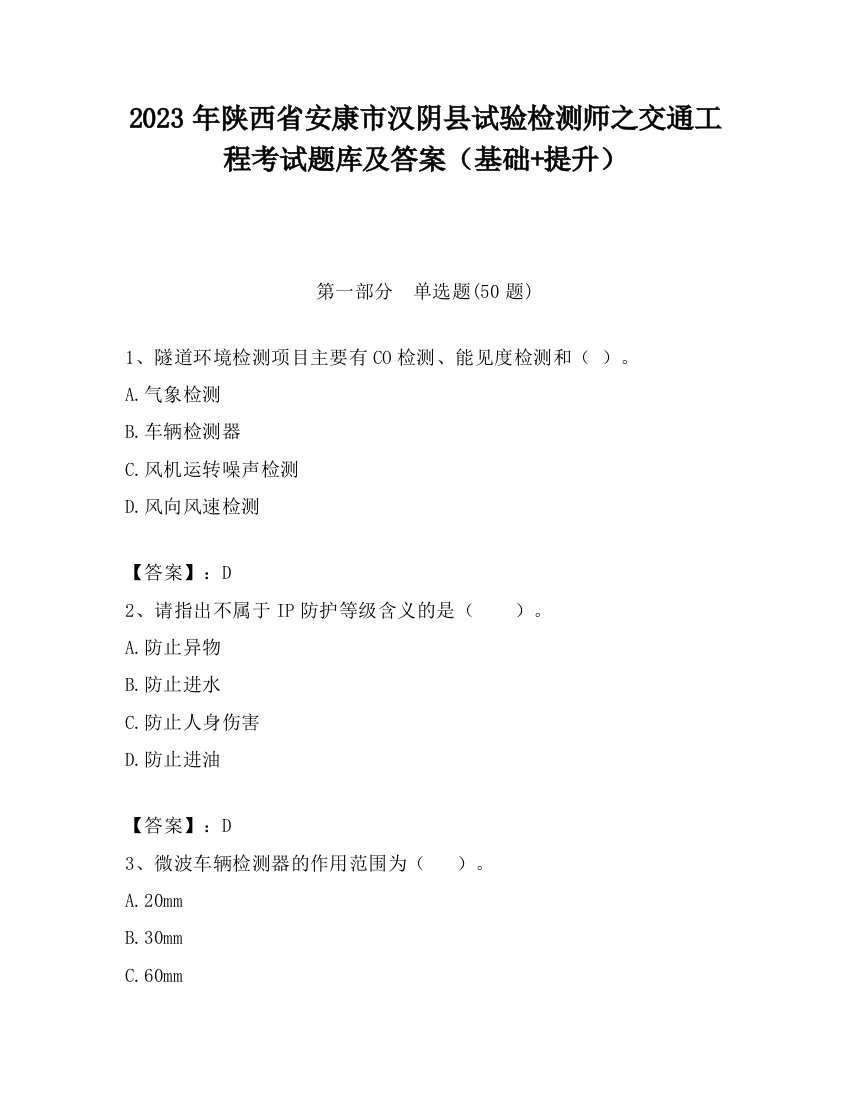 2023 年陕西省安康市汉阴县试验检测师之交通工程考试题库及答案（基础+提升）

第一部分　单选题(50 题)

1、隧道环境检测项目主要有 CO 检测、能见度检测和（ ）。

A.气象检测

B.车辆检测器

C.风机运转噪声检测

D.风向风速检测

【答案】：D

2、请指出不属于 IP 防护等级含义的是（　　）。

A.防止异物

B.防止进水

C.防止人身伤害

D.防止进油

【答案】：D

3、微波车辆检测器的作用范围为（　　）。

A.20mm

B.30mm

C.60mm